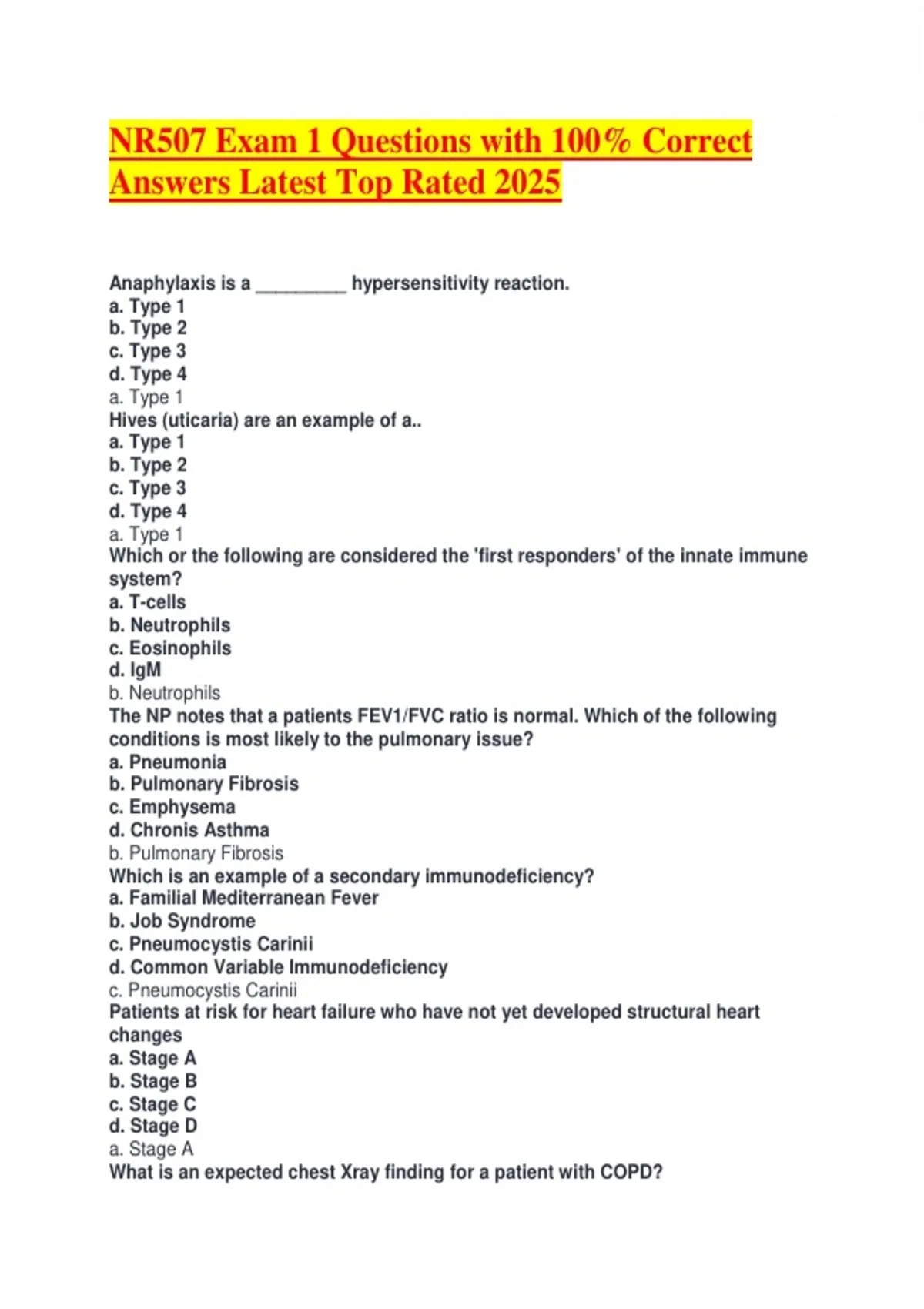 NR507 Exam 1 Questions with 100% Correct Answers Latest Top Rated 2025

Anaphylaxis is a _________ hypersensitivity reaction.
a. Type 1
b. Type 2
c. Type 3
d. Type 4
a. Type 1
Hives (uticaria) are an example of a..
a. Type 1
b. Type 2
c. Type 3
d. Type 4
a. Type 1
Which or the following are considered the 'first responders' of the innate immune system?
a. T-cells
b. Neutrophils
c. Eosinophils
d. IgM
b. Neutrophils
The NP notes that a patients FEV1/FVC ratio is normal. Which of the following conditions is most likely to the pulmonary issue?
a. Pneumonia
b. Pulmonary Fibrosis
c. Emphysema
d. Chronis Asthma
b. Pulmonary Fibrosis
Which is an example of a secondary immunodeficiency?
a. Familial Mediterranean Fever
b. Job Syndrome
c. Pneumocystis Carinii
d. Common Variable Immunodeficiency
c. Pneumocystis Carinii
Patients at risk for heart failure who have not yet developed structural heart changes
a. Stage A
b. Stage B
c. Stage C
d. Stage D
a. Stage A
What is an expected chest Xray finding for a patient with COPD?